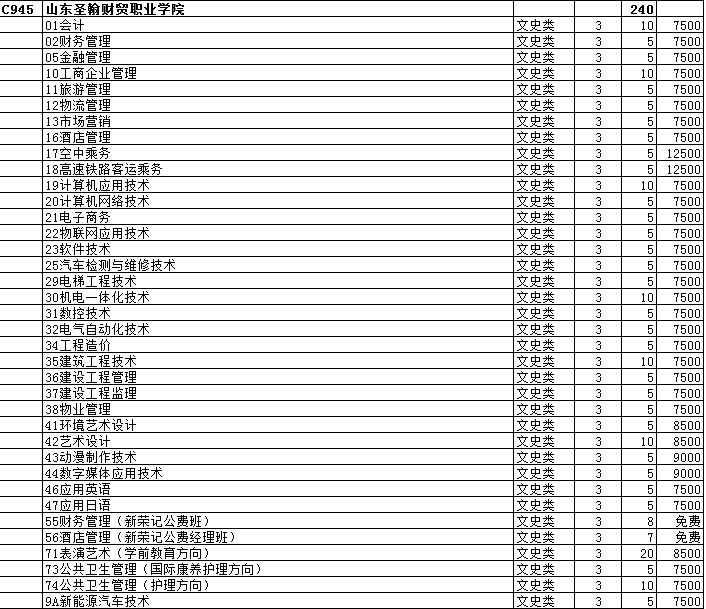 | C945 | 山东圣翰财贸职业学院 | | | 240 | |
|---|---|---|---|---|---|
| | 01会计 | 文史类 | 3 | 10 | 7500 |
| | 02财务管理 | 文史类 | 3 | 5 | 7500 |
| | 05金融管理 | 文史类 | 3 | 5 | 7500 |
| | 10工商企业管理 | 文史类 | 3 | 10 | 7500 |
| | 11旅游管理 | 文史类 | 3 | 5 | 7500 |
| | 12物流管理 | 文史类 | 3 | 5 | 7500 |
| | 13市场营销 | 文史类 | 3 | 5 | 7500 |
| | 16酒店管理 | 文史类 | 3 | 5 | 7500 |
| | 17空中乘务 | 文史类 | 3 | 5 | 12500 |
| | 18高速铁路客运乘务 | 文史类 | 3 | 5 | 12500 |
| | 19计算机应用技术 | 文史类 | 3 | 10 | 7500 |
| | 20计算机网络技术 | 文史类 | 3 | 5 | 7500 |
| | 21电子商务 | 文史类 | 3 | 5 | 7500 |
| | 22物联网应用技术 | 文史类 | 3 | 5 | 7500 |
| | 23软件技术 | 文史类 | 3 | 5 | 7500 |
| | 25汽车检测与维修技术 | 文史类 | 3 | 5 | 7500 |
| | 29电梯工程技术 | 文史类 | 3 | 5 | 7500 |
| | 30机电一体化技术 | 文史类 | 3 | 10 | 7500 |
| | 31数控技术 | 文史类 | 3 | 5 | 7500 |
| | 32电气自动化技术 | 文史类 | 3 | 5 | 7500 |
| | 34工程造价 | 文史类 | 3 | 5 | 7500 |
| | 35建筑工程技术 | 文史类 | 3 | 10 | 7500 |
| | 36建设工程管理 | 文史类 | 3 | 5 | 7500 |
| | 37建设工程监理 | 文史类 | 3 | 5 | 7500 |
| | 38物业管理 | 文史类 | 3 | 5 | 7500 |
| | 41环境艺术设计 | 文史类 | 3 | 5 | 8500 |
| | 42艺术设计 | 文史类 | 3 | 10 | 8500 |
| | 43动漫制作技术 | 文史类 | 3 | 5 | 9000 |
| | 44数字媒体应用技术 | 文史类 | 3 | 5 | 9000 |
| | 46应用英语 | 文史类 | 3 | 5 | 7500 |
| | 47应用日语 | 文史类 | 3 | 5 | 7500 |
| | 55财务管理（新荣记公费班） | 文史类 | 3 | 8 | 免费 |
| | 56酒店管理（新荣记公费经理班） | 文史类 | 3 | 7 | 免费 |
| | 71表演艺术（学前教育方向） | 文史类 | 3 | 20 | 8500 |
| | 73公共卫生管理（国际康养护理方向） | 文史类 | 3 | 5 | 7500 |
| | 74公共卫生管理（护理方向） | 文史类 | 3 | 10 | 7500 |
| | 9A新能源汽车技术 | 文史类 | 3 | 5 | 7500 |